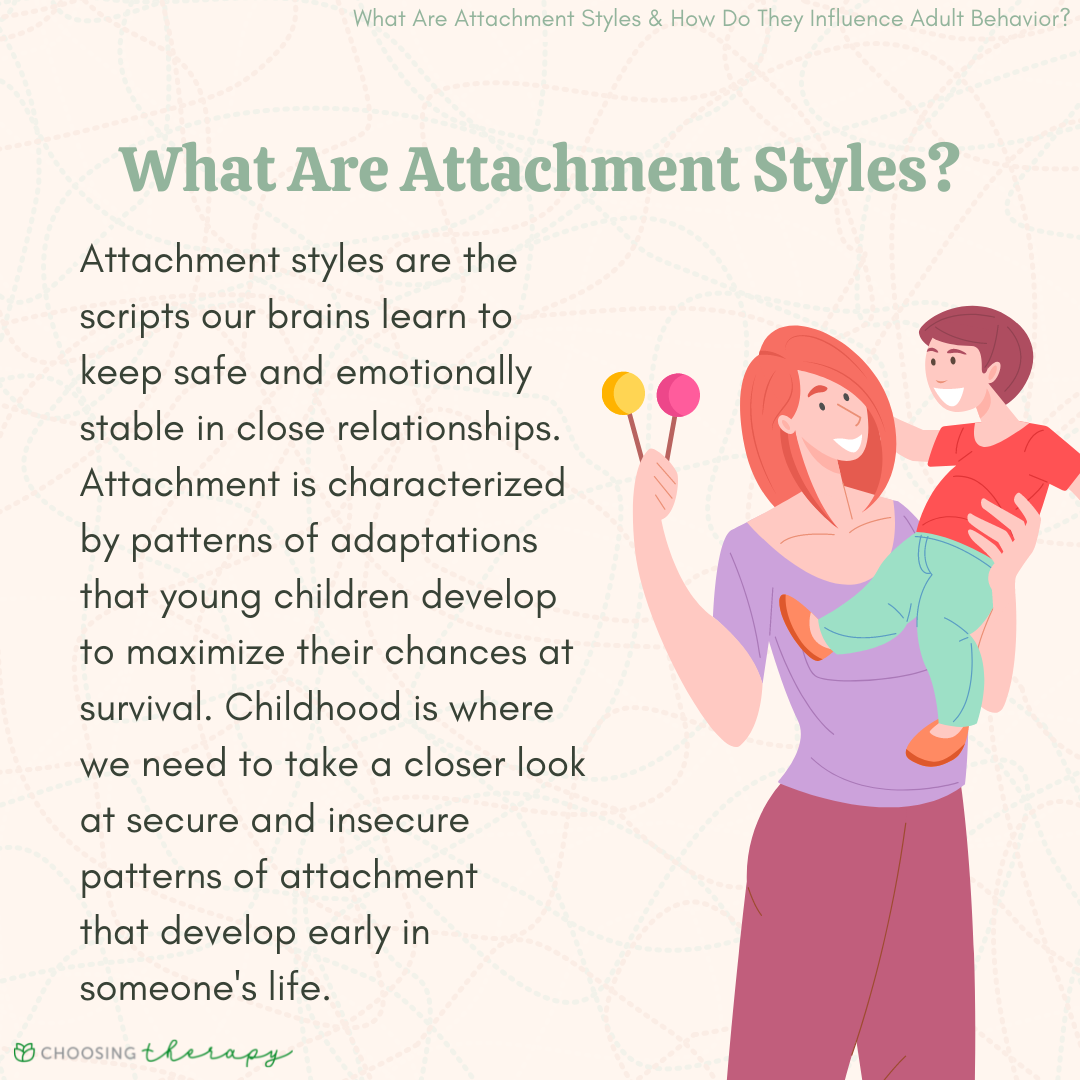 What Are Attachment Styles & How Do They Influence Adult Behavior?

What Are Attachment Styles?

Attachment styles are the scripts our brains learn to keep safe and emotionally stable in close relationships. Attachment is characterized by patterns of adaptations that young children develop to maximize their chances at survival. Childhood is where we need to take a closer look at secure and insecure patterns of attachment that develop early in someone's life.

CHOOSING therapy